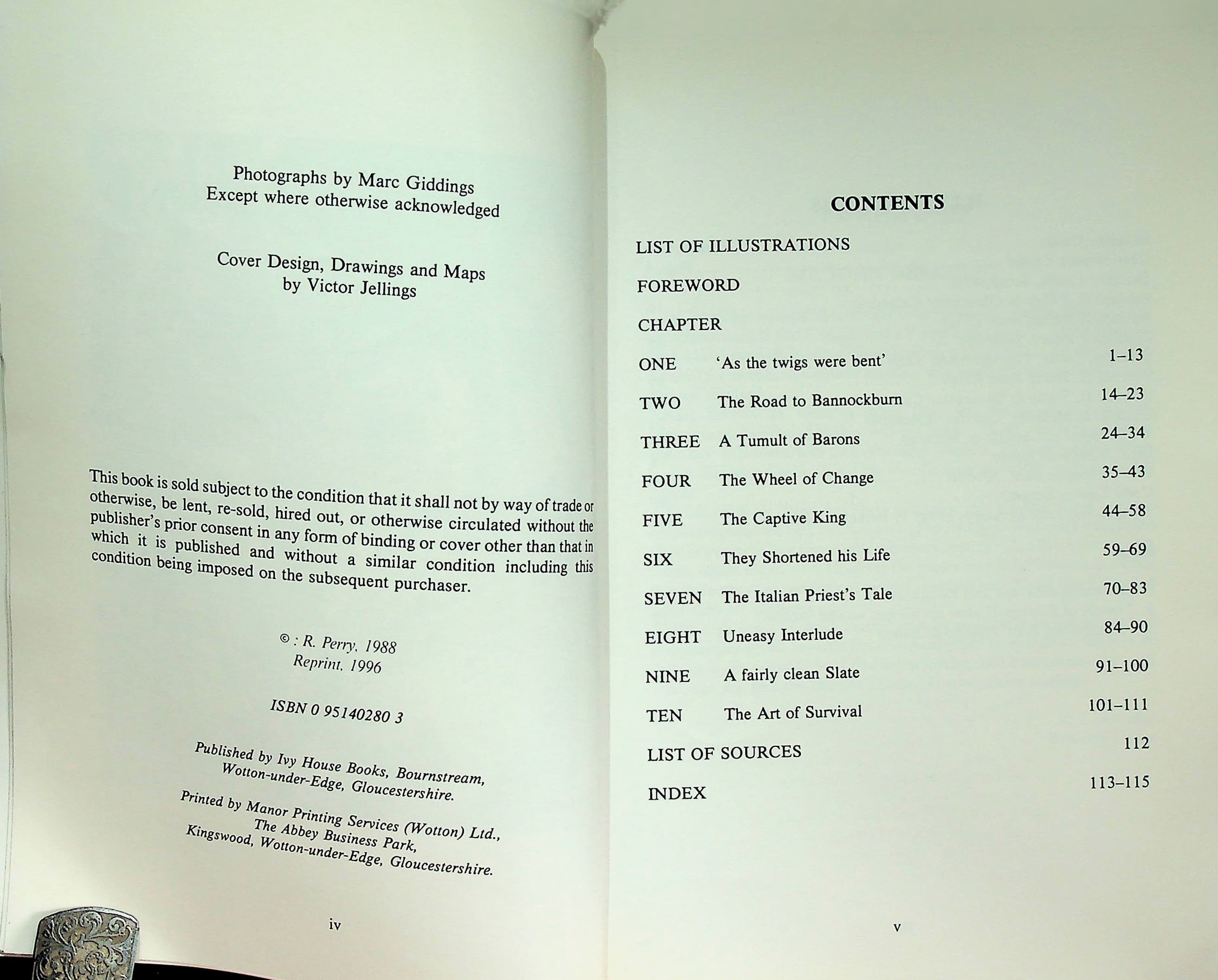 Photographs by Marc Giddings
Except where otherwise acknowledged

Cover Design, Drawings and Maps
by Victor Jellings

This book is sold subject to the condition that it shall not by way of trade or otherwise, be lent, re-sold, hired out, or otherwise circulated without the publisher's prior consent in any form of binding or cover other than that in which it is published and without a similar condition including this condition being imposed on the subsequent purchaser.

© : R. Perry, 1988
Reprint, 1996

ISBN 0 95140280 3

Published by Ivy House Books, Bournstream,
Wotton-under-Edge, Gloucestershire.

Printed by Manor Printing Services (Wotton) Ltd.,
The Abbey Business Park,
Kingswood, Wotton-under-Edge, Gloucestershire.

iv

CONTENTS

LIST OF ILLUSTRATIONS

FOREWORD

CHAPTER

ONE 'As the twigs were bent' 1–13

TWO The Road to Bannockburn 14–23

THREE A Tumult of Barons 24–34

FOUR The Wheel of Change 35–43

FIVE The Captive King 44–58

SIX They Shortened his Life 59–69

SEVEN The Italian Priest's Tale 70–83

EIGHT Uneasy Interlude 84–90

NINE A fairly clean Slate 91–100

TEN The Art of Survival 101–111

LIST OF SOURCES 112

INDEX 113–115

v